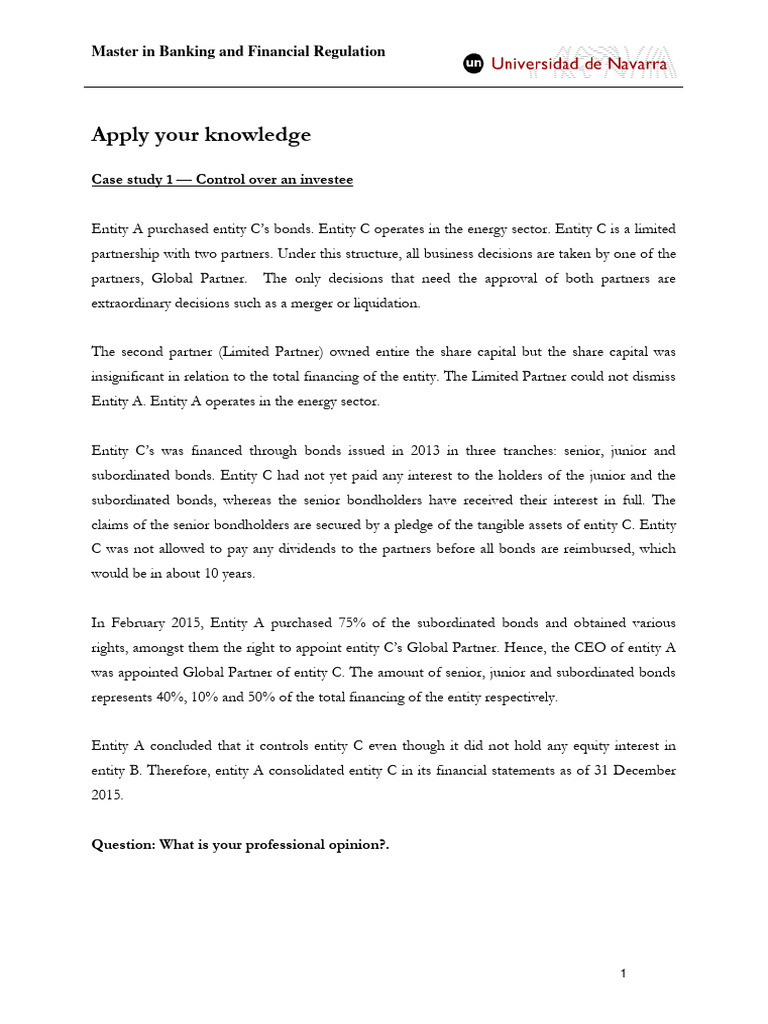 Master in Banking and Financial Regulation

un Universidad de Navarra

Apply your knowledge

Case study 1 — Control over an investee

Entity A purchased entity C's bonds. Entity C operates in the energy sector. Entity C is a limited partnership with two partners. Under this structure, all business decisions are taken by one of the partners, Global Partner. The only decisions that need the approval of both partners are extraordinary decisions such as a merger or liquidation.

The second partner (Limited Partner) owned entire the share capital but the share capital was insignificant in relation to the total financing of the entity. The Limited Partner could not dismiss Entity A. Entity A operates in the energy sector.

Entity C's was financed through bonds issued in 2013 in three tranches: senior, junior and subordinated bonds. Entity C had not yet paid any interest to the holders of the junior and the subordinated bonds, whereas the senior bondholders have received their interest in full. The claims of the senior bondholders are secured by a pledge of the tangible assets of entity C. Entity C was not allowed to pay any dividends to the partners before all bonds are reimbursed, which would be in about 10 years.

In February 2015, Entity A purchased 75% of the subordinated bonds and obtained various rights, amongst them the right to appoint entity C's Global Partner. Hence, the CEO of entity A was appointed Global Partner of entity C. The amount of senior, junior and subordinated bonds represents 40%, 10% and 50% of the total financing of the entity respectively.

Entity A concluded that it controls entity C even though it did not hold any equity interest in entity B. Therefore, entity A consolidated entity C in its financial statements as of 31 December 2015.

Question: What is your professional opinion?.

1